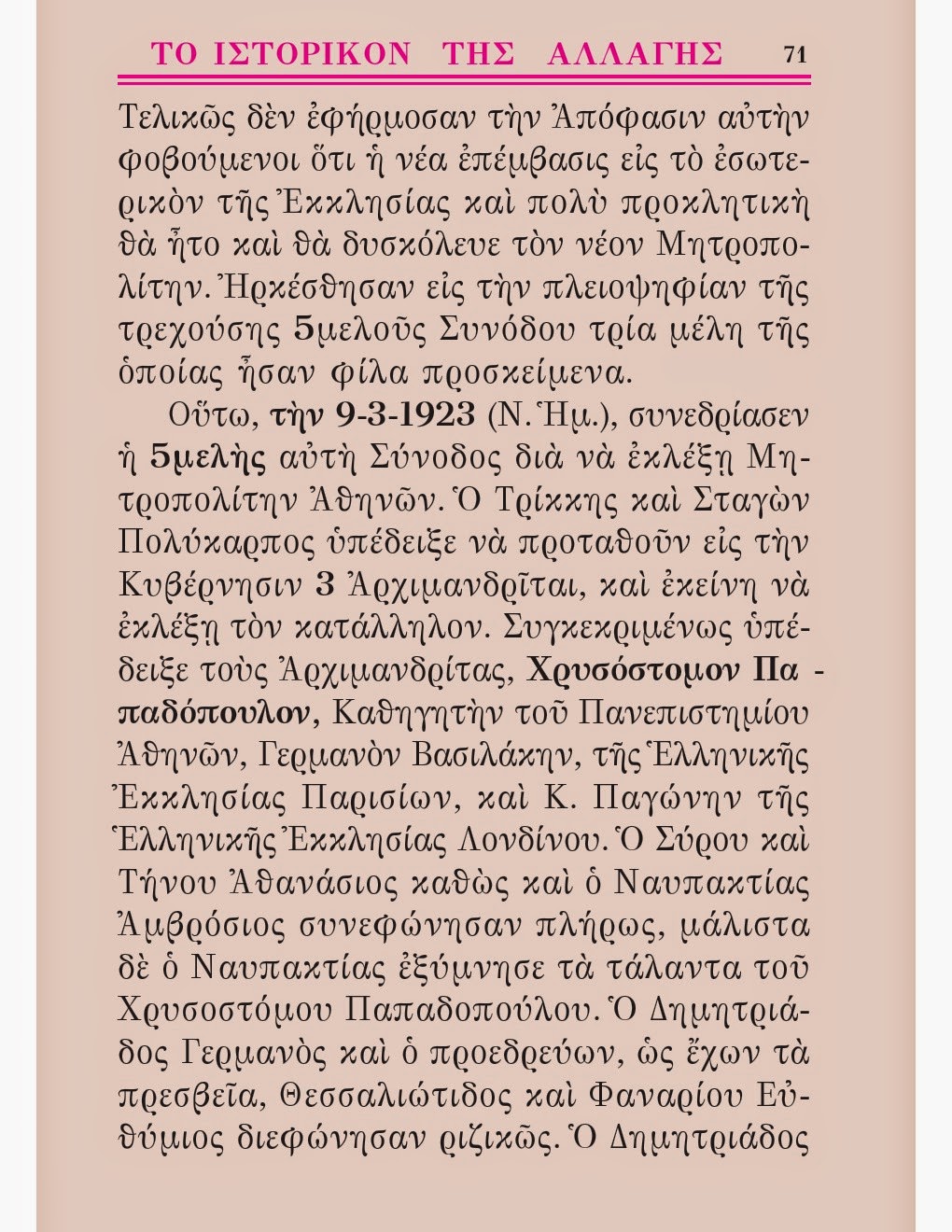 ΤΟ ΙΣΤΟΡΙΚΟΝ ΤΗΣ ΑΛΛΑΓΗΣ 71

Τελικῶς δὲν ἐφήρμοσαν τὴν Ἀπόφασιν αὐτὴν φοβούμενοι ὅτι ἡ νέα ἐπέμβασις εἰς τὸ ἐσωτερικὸν τῆς Ἐκκλησίας καὶ πολὺ προκλητικὴ θὰ ἦτο καὶ θὰ δυσκόλευε τὸν νέον Μητροπολίτην. Ἠρκέσθησαν εἰς τὴν πλειοψηφίαν τῆς τρεχούσης 5μελοῦς Συνόδου τρία μέλη τῆς ὁποίας ἦσαν φίλα προσκείμενα.

Οὕτω, τὴν 9-3-1923 (Ν. Ἡμ.), συνεδρίασεν ἡ 5μελὴς αὐτὴ Σύνοδος διὰ νὰ ἐκλέξῃ Μητροπολίτην Ἀθηνῶν. Ὁ Τρίκκης καὶ Σταγὼν Πολύκαρπος ὑπέδειξε νὰ προταθοῦν εἰς τὴν Κυβέρνησιν 3 Ἀρχιμανδρῖται, καὶ ἐκείνη νὰ ἐκλέξῃ τὸν κατάλληλον. Συγκεκριμένως ὑπέδειξε τοὺς Ἀρχιμανδρίτας, Χρυσόστομον Παπαδόπουλον, Καθηγητὴν τοῦ Πανεπιστημίου Ἀθηνῶν, Γερμανὸν Βασιλάκην, τῆς Ἑλληνικῆς Ἐκκλησίας Παρισίων, καὶ Κ. Παγώνην τῆς Ἑλληνικῆς Ἐκκλησίας Λονδίνου. Ὁ Σύρου καὶ Τήνου Ἀθανάσιος καθὼς καὶ ὁ Ναυπακτίας Ἀμβρόσιος συνεφώνησαν πλήρως, μάλιστα δὲ ὁ Ναυπακτίας ἐξύμνησε τὰ τάλαντα τοῦ Χρυσοστόμου Παπαδοπούλου. Ὁ Δημητριάδος Γερμανὸς καὶ ὁ προεδρεύων, ὡς ἔχων τὰ πρεσβεῖα, Θεσσαλιώτιδος καὶ Φαναρίου Εὐθύμιος διεφώνησαν ριζικῶς. Ὁ Δημητριάδος